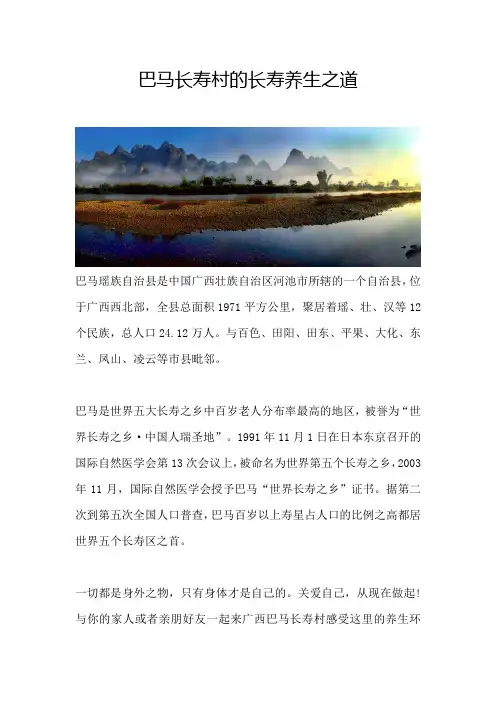 巴马长寿村的长寿养生之道

巴马瑶族自治县是中国广西壮族自治区河池市所辖的一个自治县，位于广西西北部，全县总面积 1971 平方公里，聚居着瑶、壮、汉等 12 个民族，总人口 24.12 万人。与百色、田阳、田东、平果、大化、东兰、凤山、凌云等市县毗邻。

巴马是世界五大长寿之乡中百岁老人分布率最高的地区，被誉为“世界长寿之乡·中国人瑞圣地”。1991 年 11 月 1 日在日本东京召开的国际自然医学会第 13 次会议上，被命名为世界第五个长寿之乡，2003 年 11 月，国际自然医学会授予巴马“世界长寿之乡”证书。据第二次到第五次全国人口普查，巴马百岁以上寿星占人口的比例之高都居世界五个长寿区之首。

一切都是身外之物，只有身体才是自己的。关爱自己，从现在做起！与你的家人或者亲朋好友一起来广西巴马长寿村感受这里的养生环